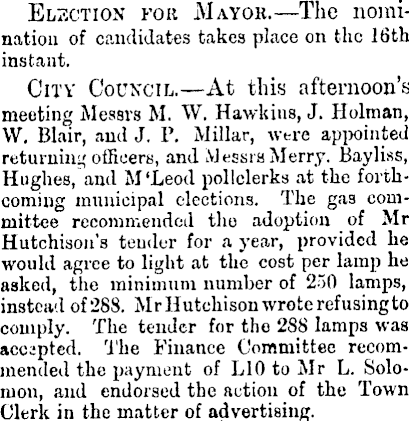 Election for Mayor.—The nomination of candidates takes place on the 16th instant.

City Council.—At this afternoon's meeting Messrs M. W. Hawkins, J. Holman, W. Blair, and J. P. Millar, were appointed returning officers, and Messrs Merry. Bayliss, Hughes, and M'Leod pollclerks at the forthcoming municipal elections. The gas committee recommended the adoption of Mr Hutchison's tender for a year, provided he would agree to light at the cost per lamp he asked, the minimum number of 250 lamps, instead of 288. Mr Hutchison wrote refusing to comply. The tender for the 288 lamps was accepted. The Finance Committee recommended the payment of L10 to Mr L. Solomon, and endorsed the action of the Town Clerk in the matter of advertising.